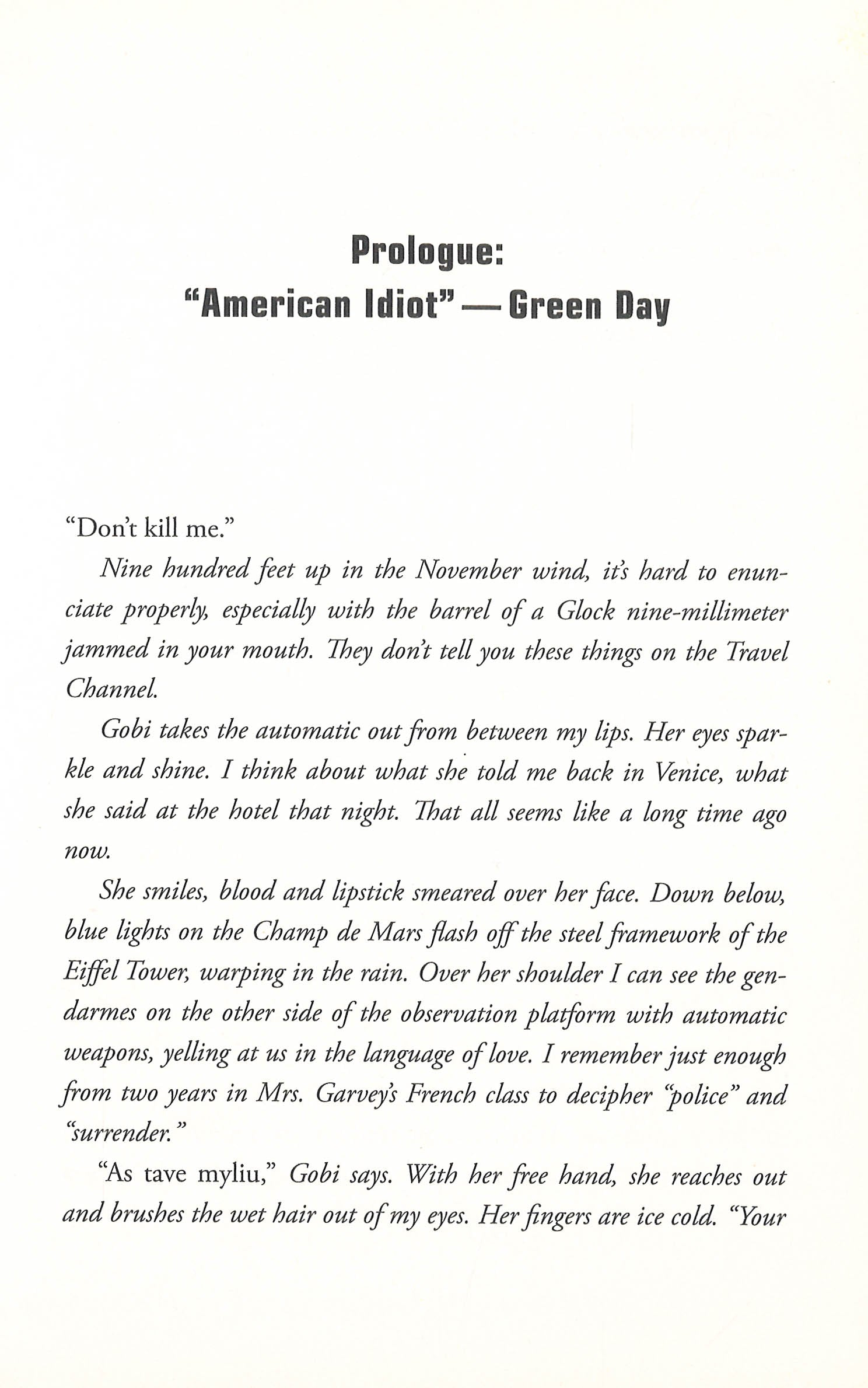 Prologue:
"American Idiot" — Green Day

"Don't kill me."

Nine hundred feet up in the November wind, it's hard to enunciate properly, especially with the barrel of a Glock nine-millimeter jammed in your mouth. They don't tell you these things on the Travel Channel.

Gobi takes the automatic out from between my lips. Her eyes sparkle and shine. I think about what she told me back in Venice, what she said at the hotel that night. That all seems like a long time ago now.

She smiles, blood and lipstick smeared over her face. Down below, blue lights on the Champ de Mars flash off the steel framework of the Eiffel Tower, warping in the rain. Over her shoulder I can see the gendarmes on the other side of the observation platform with automatic weapons, yelling at us in the language of love. I remember just enough from two years in Mrs. Garvey's French class to decipher "police" and "surrender."

"As tave myliu," Gobi says. With her free hand, she reaches out and brushes the wet hair out of my eyes. Her fingers are ice cold. "Your